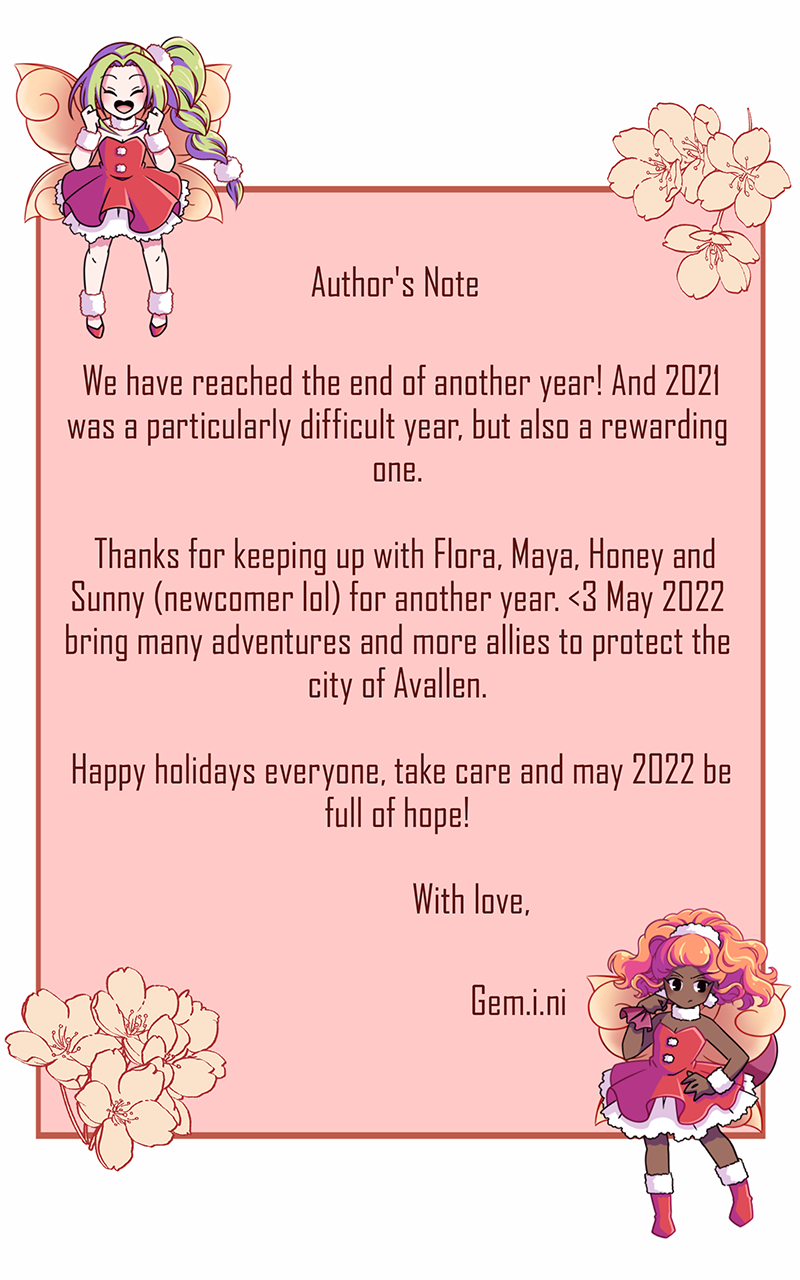 Author's Note

We have reached the end of another year! And 2021 was a particularly difficult year, but also a rewarding one.

Thanks for keeping up with Flora, Maya, Honey and Sunny (newcomer lol) for another year. <3 May 2022 bring many adventures and more allies to protect the city of Avallen.

Happy holidays everyone, take care and may 2022 be full of hope!

With love,

Gem.i.ni